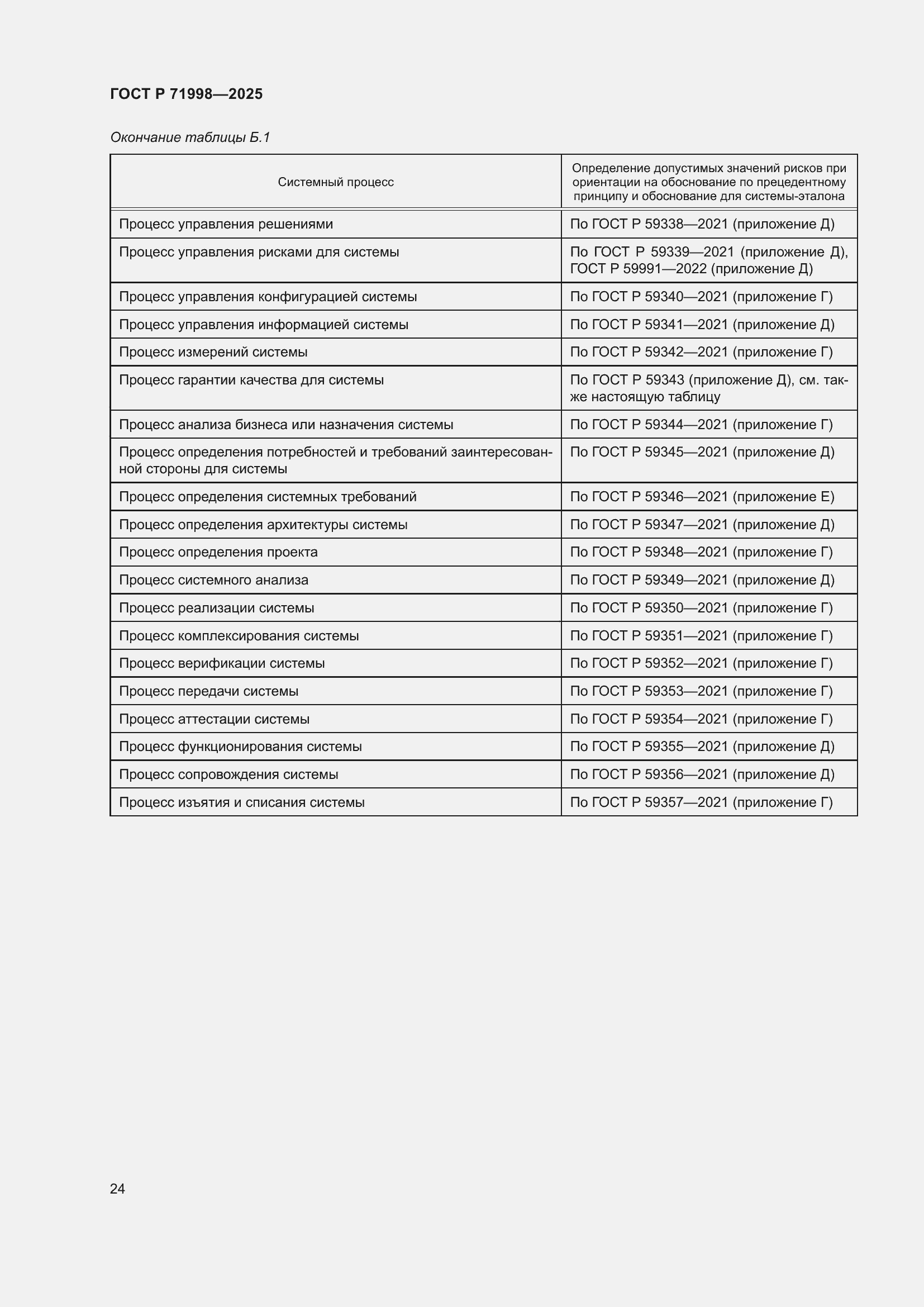 ГОСТ Р 71998—2025

Окончание таблицы Б.1

| Системный процесс | Определение допустимых значений рисков при ориентации на обоснование по прецедентному принципу и обоснование для системы-эталона |
|---|---|
| Процесс управления решениями | По ГОСТ Р 59338—2021 (приложение Д) |
| Процесс управления рисками для системы | По ГОСТ Р 59339—2021 (приложение Д), ГОСТ Р 59991—2022 (приложение Д) |
| Процесс управления конфигурацией системы | По ГОСТ Р 59340—2021 (приложение Г) |
| Процесс управления информацией системы | По ГОСТ Р 59341—2021 (приложение Д) |
| Процесс измерений системы | По ГОСТ Р 59342—2021 (приложение Г) |
| Процесс гарантии качества для системы | По ГОСТ Р 59343 (приложение Д), см. также настоящую таблицу |
| Процесс анализа бизнеса или назначения системы | По ГОСТ Р 59344—2021 (приложение Г) |
| Процесс определения потребностей и требований заинтересованной стороны для системы | По ГОСТ Р 59345—2021 (приложение Д) |
| Процесс определения системных требований | По ГОСТ Р 59346—2021 (приложение Е) |
| Процесс определения архитектуры системы | По ГОСТ Р 59347—2021 (приложение Д) |
| Процесс определения проекта | По ГОСТ Р 59348—2021 (приложение Г) |
| Процесс системного анализа | По ГОСТ Р 59349—2021 (приложение Д) |
| Процесс реализации системы | По ГОСТ Р 59350—2021 (приложение Г) |
| Процесс комплексирования системы | По ГОСТ Р 59351—2021 (приложение Г) |
| Процесс верификации системы | По ГОСТ Р 59352—2021 (приложение Г) |
| Процесс передачи системы | По ГОСТ Р 59353—2021 (приложение Г) |
| Процесс аттестации системы | По ГОСТ Р 59354—2021 (приложение Г) |
| Процесс функционирования системы | По ГОСТ Р 59355—2021 (приложение Д) |
| Процесс сопровождения системы | По ГОСТ Р 59356—2021 (приложение Д) |
| Процесс изъятия и списания системы | По ГОСТ Р 59357—2021 (приложение Г) |

24